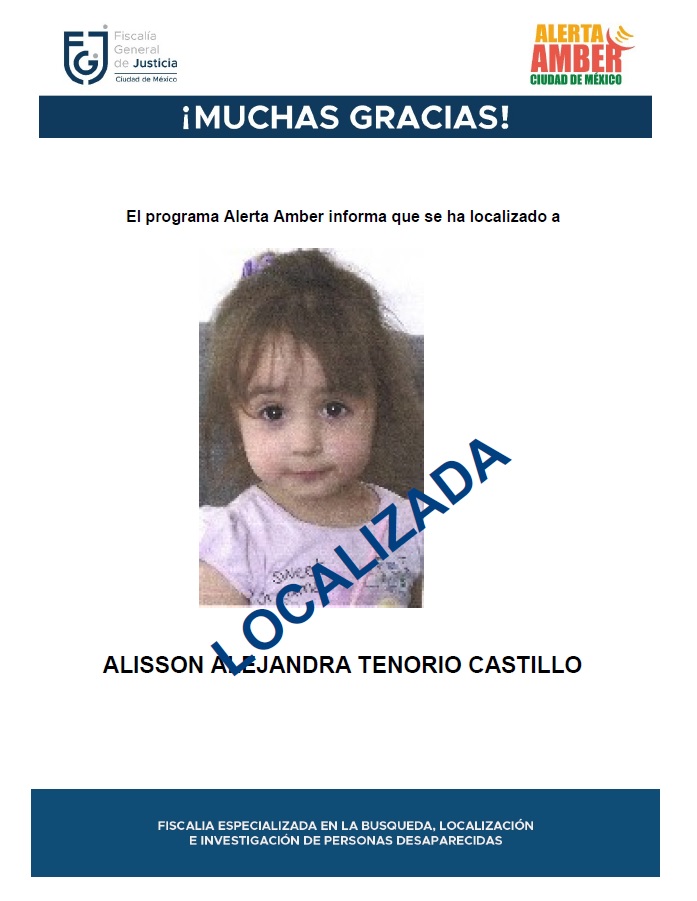 FGJ Fiscalía General de Justicia Ciudad de México

ALERTA AMBER CIUDAD DE MÉXICO

¡MUCHAS GRACIAS!

El programa Alerta Amber informa que se ha localizado a

sweet

LOCALIZADA

ALISSON ALEJANDRA TENORIO CASTILLO

FISCALIA ESPECIALIZADA EN LA BUSQUEDA, LOCALIZACIÓN E INVESTIGACIÓN DE PERSONAS DESAPARECIDAS